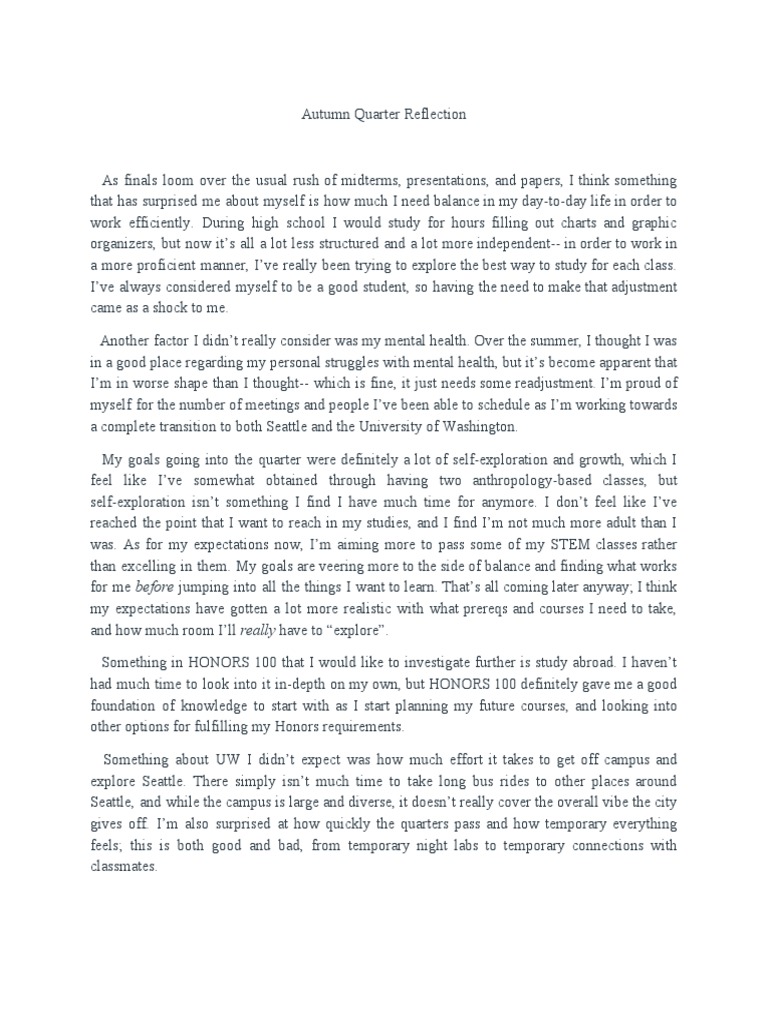 Autumn Quarter Reflection

As finals loom over the usual rush of midterms, presentations, and papers, I think something that has surprised me about myself is how much I need balance in my day-to-day life in order to work efficiently. During high school I would study for hours filling out charts and graphic organizers, but now it's all a lot less structured and a lot more independent-- in order to work in a more proficient manner, I've really been trying to explore the best way to study for each class. I've always considered myself to be a good student, so having the need to make that adjustment came as a shock to me.

Another factor I didn't really consider was my mental health. Over the summer, I thought I was in a good place regarding my personal struggles with mental health, but it's become apparent that I'm in worse shape than I thought-- which is fine, it just needs some readjustment. I'm proud of myself for the number of meetings and people I've been able to schedule as I'm working towards a complete transition to both Seattle and the University of Washington.

My goals going into the quarter were definitely a lot of self-exploration and growth, which I feel like I've somewhat obtained through having two anthropology-based classes, but self-exploration isn't something I find I have much time for anymore. I don't feel like I've reached the point that I want to reach in my studies, and I find I'm not much more adult than I was. As for my expectations now, I'm aiming more to pass some of my STEM classes rather than excelling in them. My goals are veering more to the side of balance and finding what works for me before jumping into all the things I want to learn. That's all coming later anyway; I think my expectations have gotten a lot more realistic with what prereqs and courses I need to take, and how much room I'll really have to "explore".

Something in HONORS 100 that I would like to investigate further is study abroad. I haven't had much time to look into it in-depth on my own, but HONORS 100 definitely gave me a good foundation of knowledge to start with as I start planning my future courses, and looking into other options for fulfilling my Honors requirements.

Something about UW I didn't expect was how much effort it takes to get off campus and explore Seattle. There simply isn't much time to take long bus rides to other places around Seattle, and while the campus is large and diverse, it doesn't really cover the overall vibe the city gives off. I'm also surprised at how quickly the quarters pass and how temporary everything feels; this is both good and bad, from temporary night labs to temporary connections with classmates.